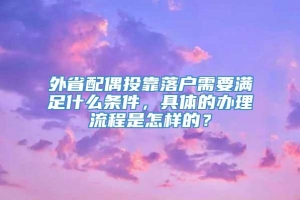 外省配偶投靠落户需要满足什么条件，具体的办理流程是怎样的？